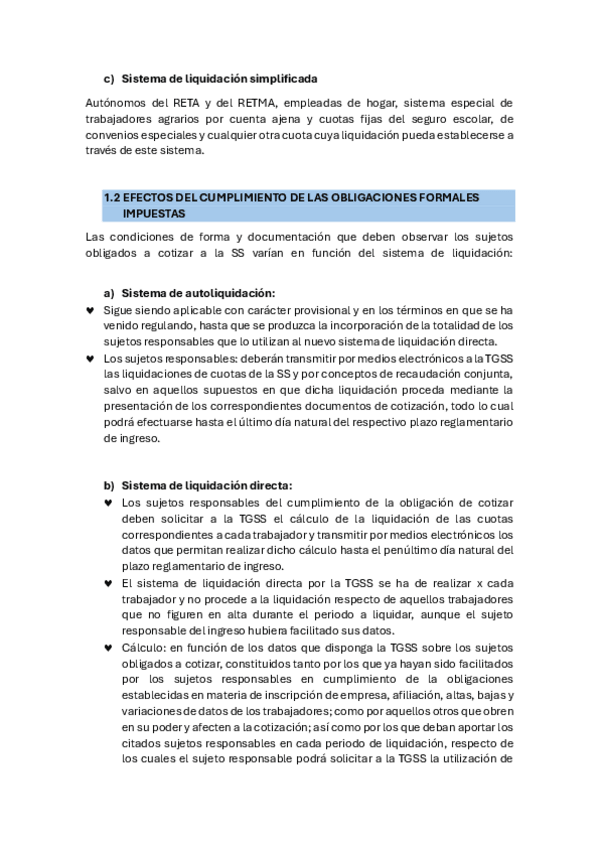 c) Sistema de liquidación simplificada

Autónomos del RETA y del RETMA, empleadas de hogar, sistema especial de trabajadores agrarios por cuenta ajena y cuotas fijas del seguro escolar, de convenios especiales y cualquier otra cuota cuya liquidación pueda establecerse a través de este sistema.

1.2 EFECTOS DEL CUMPLIMIENTO DE LAS OBLIGACIONES FORMALES IMPUESTAS

Las condiciones de forma y documentación que deben observar los sujetos obligados a cotizar a la SS varían en función del sistema de liquidación:

a) Sistema de autoliquidación:

♥ Sigue siendo aplicable con carácter provisional y en los términos en que se ha venido regulando, hasta que se produzca la incorporación de la totalidad de los sujetos responsables que lo utilizan al nuevo sistema de liquidación directa.

♥ Los sujetos responsables: deberán transmitir por medios electrónicos a la TGSS las liquidaciones de cuotas de la SS y por conceptos de recaudación conjunta, salvo en aquellos supuestos en que dicha liquidación proceda mediante la presentación de los correspondientes documentos de cotización, todo lo cual podrá efectuarse hasta el último día natural del respectivo plazo reglamentario de ingreso.

b) Sistema de liquidación directa:

♥ Los sujetos responsables del cumplimiento de la obligación de cotizar deben solicitar a la TGSS el cálculo de la liquidación de las cuotas correspondientes a cada trabajador y transmitir por medios electrónicos los datos que permitan realizar dicho cálculo hasta el penúltimo día natural del plazo reglamentario de ingreso.

♥ El sistema de liquidación directa por la TGSS se ha de realizar x cada trabajador y no procede a la liquidación respecto de aquellos trabajadores que no figuren en alta durante el periodo a liquidar, aunque el sujeto responsable del ingreso hubiera facilitado sus datos.

♥ Cálculo: en función de los datos que disponga la TGSS sobre los sujetos obligados a cotizar, constituidos tanto por los que ya hayan sido facilitados por los sujetos responsables en cumplimiento de la obligaciones establecidas en materia de inscripción de empresa, afiliación, altas, bajas y variaciones de datos de los trabajadores; como por aquellos otros que obren en su poder y afecten a la cotización; así como por los que deban aportar los citados sujetos responsables en cada periodo de liquidación, respecto de los cuales el sujeto responsable podrá solicitar a la TGSS la utilización de